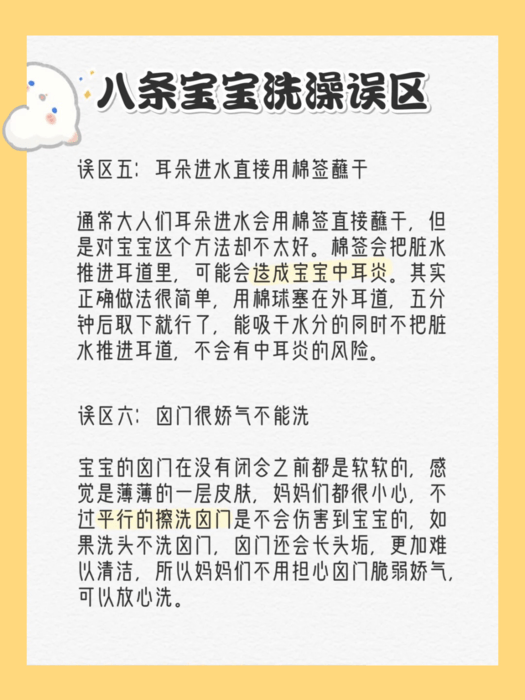 八条宝宝洗澡误区

误区五：耳朵进水直接用棉签蘸干

通常大人们耳朵进水会用棉签直接蘸干，但是对宝宝这个方法却不太好。棉签会把脏水推进耳道里，可能会造成宝宝中耳炎。其实正确做法很简单，用棉球塞在外耳道，五分钟后取下就行了，能吸干水分的同时不把脏水推进耳道，不会有中耳炎的风险。

误区六：囟门很娇气不能洗

宝宝的囟门在没有闭合之前都是软软的，感觉是薄薄的一层皮肤，妈妈们都很小心，不过平行的擦洗囟门是不会伤害到宝宝的，如果洗头不洗囟门，囟门还会长头垢，更加难以清洁，所以妈妈们不用担心囟门脆弱娇气，可以放心洗。